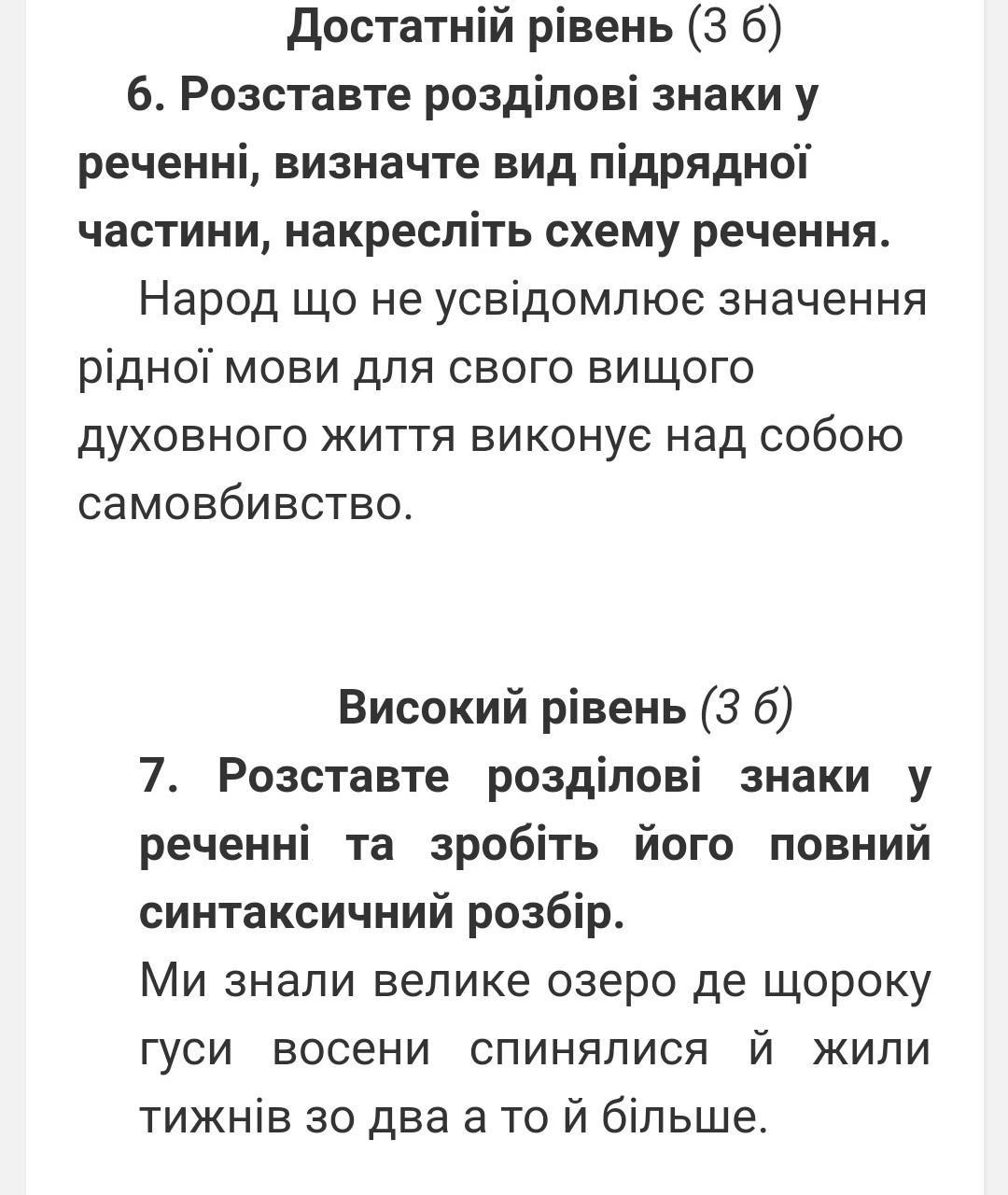 Достатній рівень (3 б)

6. Розставте розділові знаки у реченні, визначте вид підрядної частини, накресліть схему речення.

Народ що не усвідомлює значення рідної мови для свого вищого духовного життя виконує над собою самовбивство.

Високий рівень (3 б)

7. Розставте розділові знаки у реченні та зробіть його повний синтаксичний розбір.

Ми знали велике озеро де щороку гуси восени спинялися й жили тижнів зо два а то й більше.